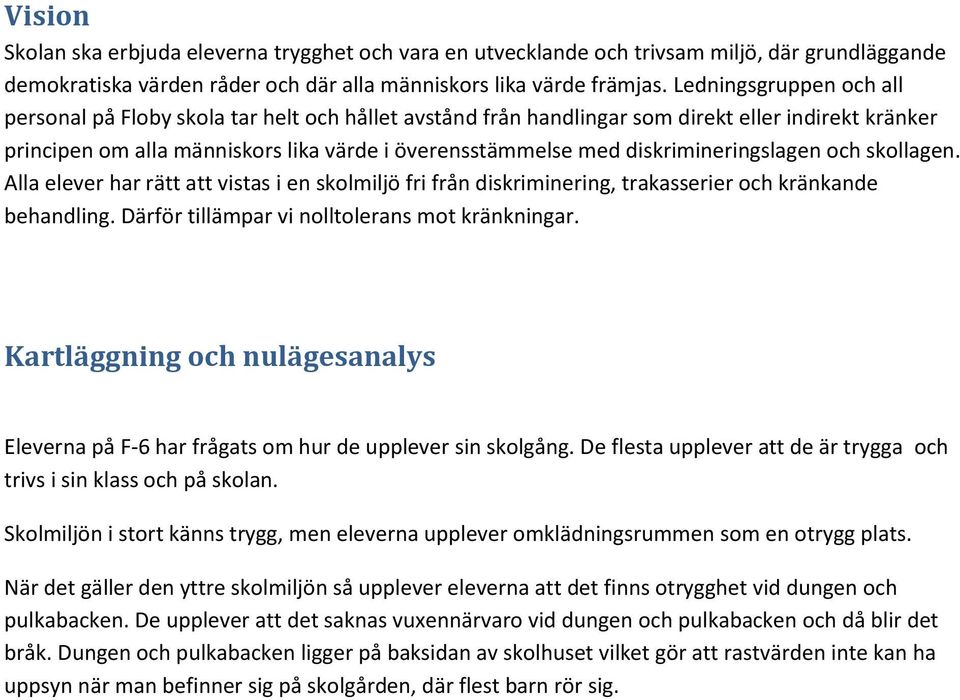 Vision

Skolan ska erbjuda eleverna trygghet och vara en utvecklande och trivsam miljö, där grundläggande demokratiska värden råder och där alla människors lika värde främjas. Ledningsgruppen och all personal på Floby skola tar helt och hållet avstånd från handlingar som direkt eller indirekt kränker principen om alla människors lika värde i överensstämmelse med diskrimineringslagen och skollagen. Alla elever har rätt att vistas i en skolmiljö fri från diskriminering, trakasserier och kränkande behandling. Därför tillämpar vi nolltolerans mot kränkningar.

Kartläggning och nulägesanalys

Eleverna på F-6 har frågats om hur de upplever sin skolgång. De flesta upplever att de är trygga och trivs i sin klass och på skolan.

Skolmiljön i stort känns trygg, men eleverna upplever omklädningsrummen som en otrygg plats.

När det gäller den yttre skolmiljön så upplever eleverna att det finns otrygghet vid dungen och pulkabacken. De upplever att det saknas vuxennärvaro vid dungen och pulkabacken och då blir det bråk. Dungen och pulkabacken ligger på baksidan av skolhuset vilket gör att rastvärden inte kan ha uppsyn när man befinner sig på skolgården, där flest barn rör sig.